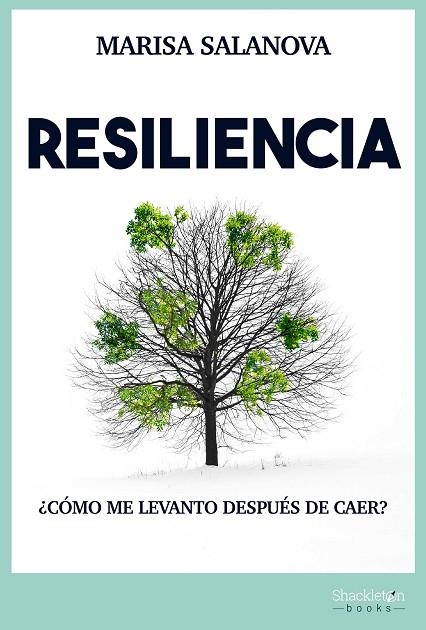 MARISA SALANOVA

RESILIENCIA

¿CÓMO ME LEVANTO DESPUÉS DE CAER?

Shackleton
books